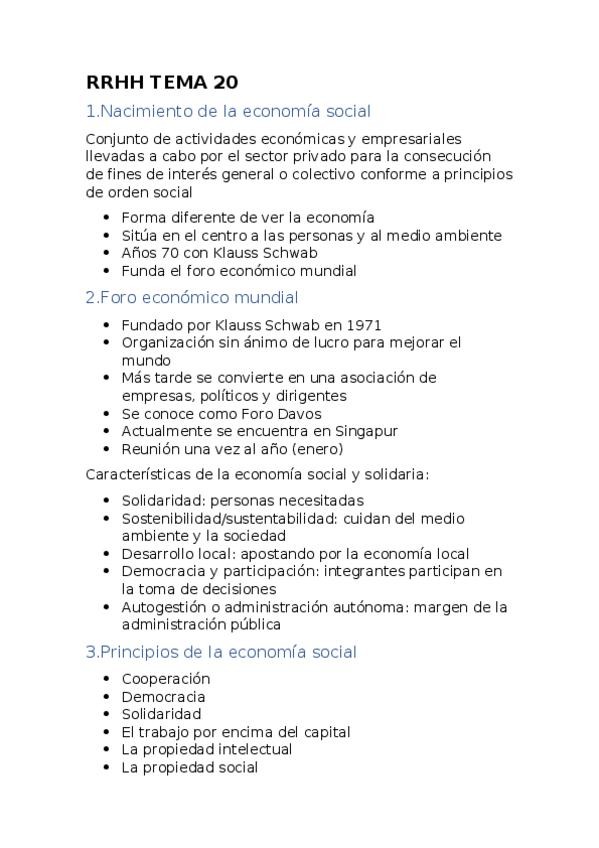 RRHH TEMA 20

1.Nacimiento de la economía social

Conjunto de actividades económicas y empresariales llevadas a cabo por el sector privado para la consecución de fines de interés general o colectivo conforme a principios de orden social

- Forma diferente de ver la economía
- Sitúa en el centro a las personas y al medio ambiente
- Años 70 con Klauss Schwab
- Funda el foro económico mundial

2.Foro económico mundial

- Fundado por Klauss Schwab en 1971
- Organización sin ánimo de lucro para mejorar el mundo
- Más tarde se convierte en una asociación de empresas, políticos y dirigentes
- Se conoce como Foro Davos
- Actualmente se encuentra en Singapur
- Reunión una vez al año (enero)

Características de la economía social y solidaria:

- Solidaridad: personas necesitadas
- Sostenibilidad/sustentabilidad: cuidan del medio ambiente y la sociedad
- Desarrollo local: apostando por la economía local
- Democracia y participación: integrantes participan en la toma de decisiones
- Autogestión o administración autónoma: margen de la administración pública

3.Principios de la economía social

- Cooperación
- Democracia
- Solidaridad
- El trabajo por encima del capital
- La propiedad intelectual
- La propiedad social